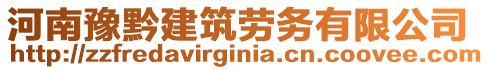 河南豫黔建筑劳务有限公司
http://zzfredavirginia.cn.coovee.com